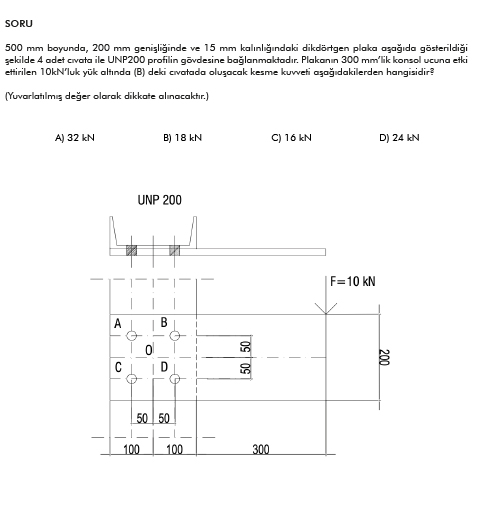 SORU

500 mm boyunda, 200 mm genişliğinde ve 15 mm kalınlığındaki dikdörtgen plaka aşağıda gösterildiği şekilde 4 adet cıvata ile UNP200 profilin gövdesine bağlanmaktadır. Plakanın 300 mm'lik konsol ucuna etki ettirilen 10kN'luk yük altında (B) deki cıvatada oluşacak kesme kuvveti aşağıdakilerden hangisidir?

(Yuvarlatılmış değer olarak dikkate alınacaktır.)

A) 32 kN
B) 18 kN
C) 16 kN
D) 24 kN

UNP 200

F=10 kN

A
B
O
C
D

50
50
200

50
50

100
100
300